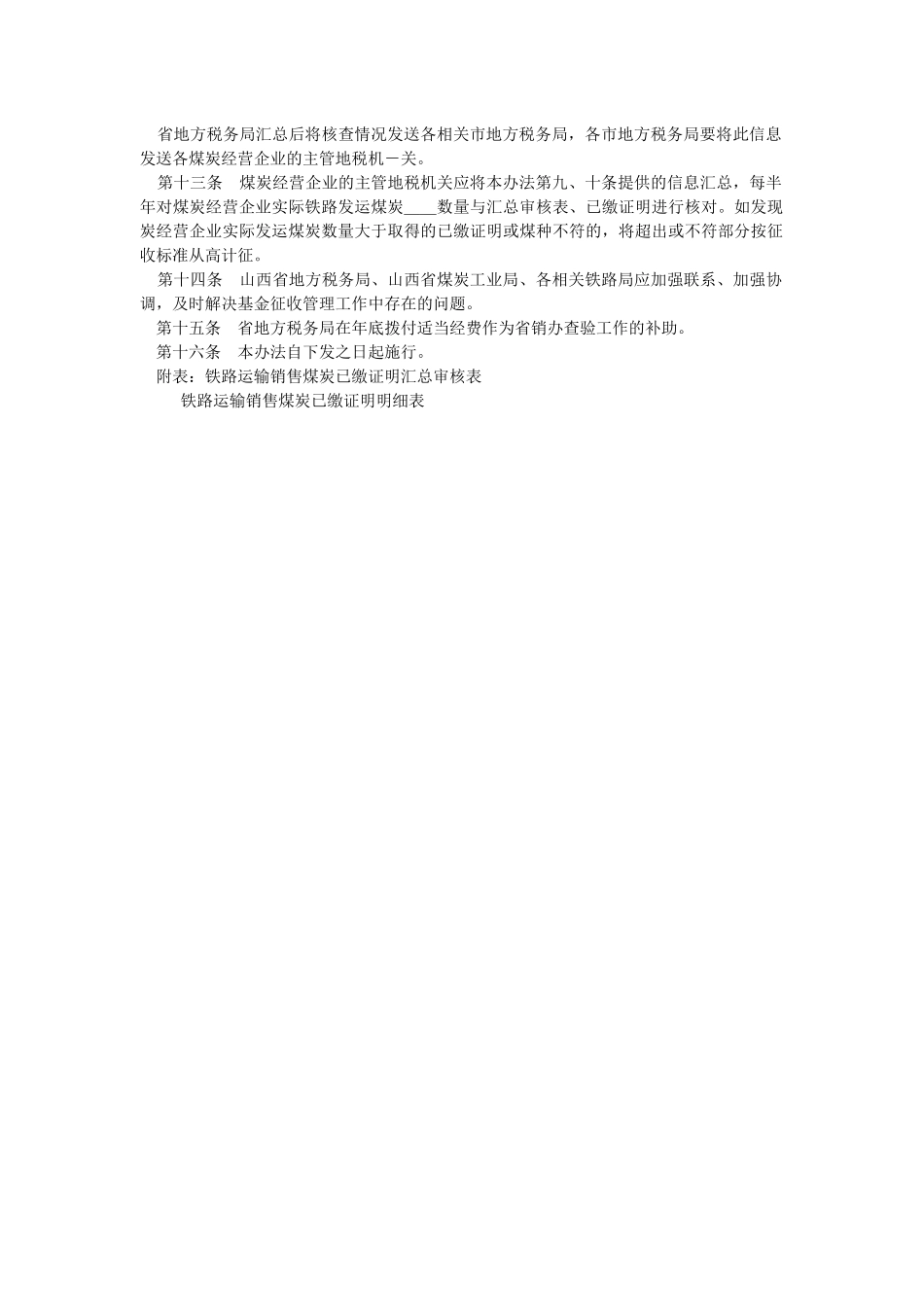 省地方税务局汇总后将核查情况发送各相关市地方税务局，各市地方税务局要将此信息发送各煤炭经营企业的主管地税机一关。

第十三条　煤炭经营企业的主管地税机关应将本办法第九、十条提供的信息汇总，每半年对煤炭经营企业实际铁路发运煤炭____数量与汇总审核表、已缴证明进行核对。如发现炭经营企业实际发运煤炭数量大于取得的已缴证明或煤种不符的，将超出或不符部分按征收标准从高计征。

第十四条　山西省地方税务局、山西省煤炭工业局、各相关铁路局应加强联系、加强协调，及时解决基金征收管理工作中存在的问题。

第十五条　省地方税务局在年底拨付适当经费作为省销办查验工作的补助。

第十六条　本办法自下发之日起施行。

附表：铁路运输销售煤炭已缴证明汇总审核表

铁路运输销售煤炭已缴证明明细表